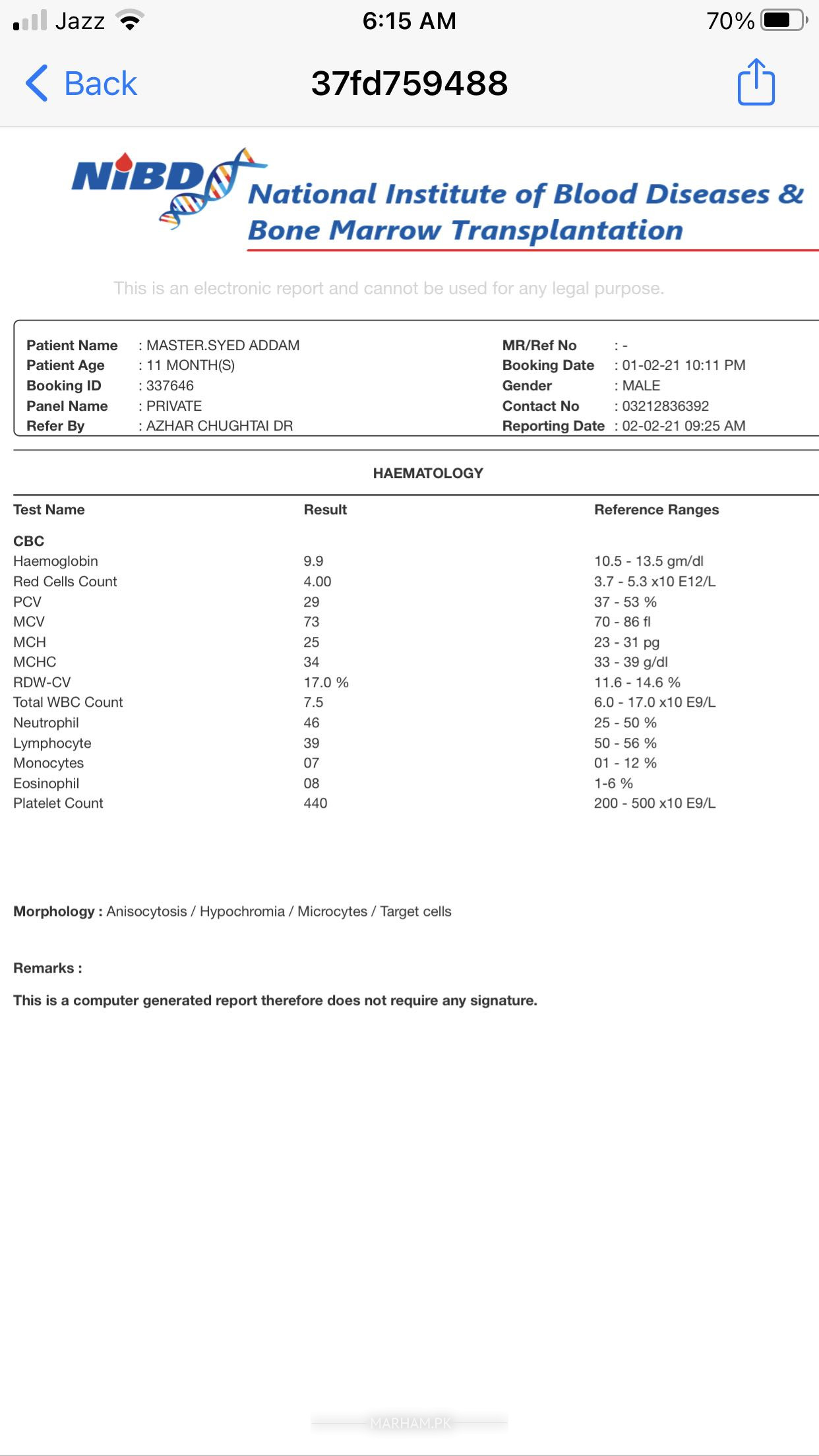 Jazz 6:15 AM 70%

Back 37fd759488

NIBD

National Institute of Blood Diseases & Bone Marrow Transplantation

This is an electronic report and cannot be used for any legal purpose.

Patient Name : MASTER.SYED ADDAM
Patient Age : 11 MONTH(S)
Booking ID : 337646
Panel Name : PRIVATE
Refer By : AZHAR CHUGHTAI DR

MR/Ref No : -
Booking Date : 01-02-21 10:11 PM
Gender : MALE
Contact No : 03212836392
Reporting Date : 02-02-21 09:25 AM

HAEMATOLOGY

| Test Name | Result | Reference Ranges |
|---|---|---|
| CBC | | |
| Haemoglobin | 9.9 | 10.5 - 13.5 gm/dl |
| Red Cells Count | 4.00 | 3.7 - 5.3 x10 E12/L |
| PCV | 29 | 37 - 53 % |
| MCV | 73 | 70 - 86 fl |
| MCH | 25 | 23 - 31 pg |
| MCHC | 34 | 33 - 39 g/dl |
| RDW-CV | 17.0 % | 11.6 - 14.6 % |
| Total WBC Count | 7.5 | 6.0 - 17.0 x10 E9/L |
| Neutrophil | 46 | 25 - 50 % |
| Lymphocyte | 39 | 50 - 56 % |
| Monocytes | 07 | 01 - 12 % |
| Eosinophil | 08 | 1-6 % |
| Platelet Count | 440 | 200 - 500 x10 E9/L |

Morphology : Anisocytosis / Hypochromia / Microcytes / Target cells

Remarks :

This is a computer generated report therefore does not require any signature.

MARHAM.PK